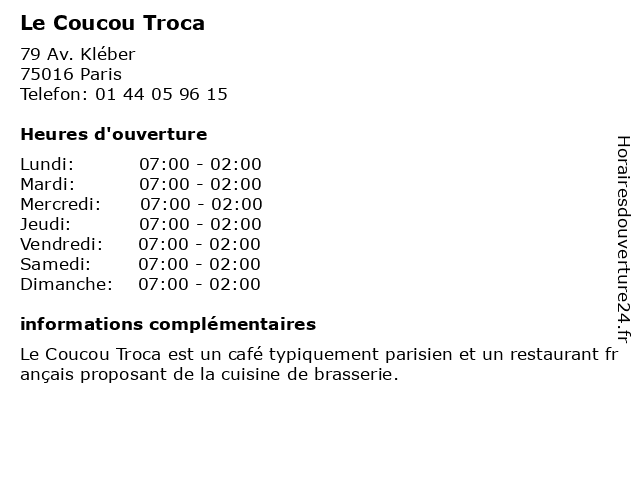 Le Coucou Troca

79 Av. Kléber
75016 Paris
Telefon: 01 44 05 96 15

Heures d'ouverture

Lundi: 07:00 - 02:00
Mardi: 07:00 - 02:00
Mercredi: 07:00 - 02:00
Jeudi: 07:00 - 02:00
Vendredi: 07:00 - 02:00
Samedi: 07:00 - 02:00
Dimanche: 07:00 - 02:00

informations complémentaires

Le Coucou Troca est un café typiquement parisien et un restaurant français proposant de la cuisine de brasserie.

Horairesdouverture24.fr